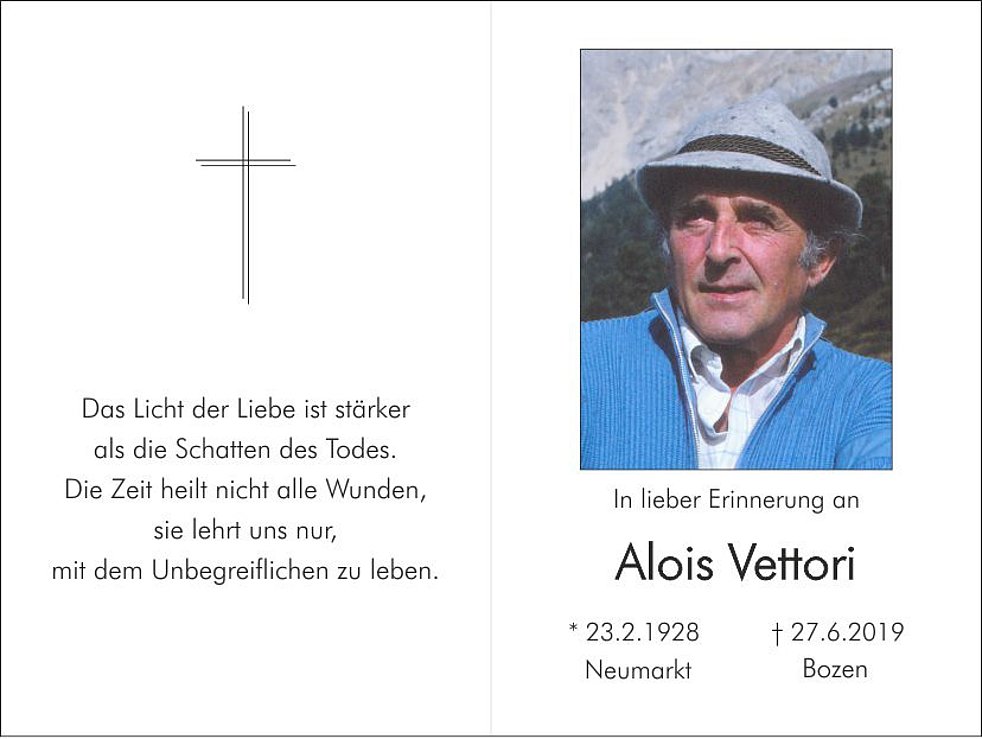 Das Licht der Liebe ist stärker
als die Schatten des Todes.
Die Zeit heilt nicht alle Wunden,
sie lehrt uns nur,
mit dem Unbegreiflichen zu leben.

In lieber Erinnerung an

Alois Vettori

* 23.2.1928
Neumarkt

† 27.6.2019
Bozen